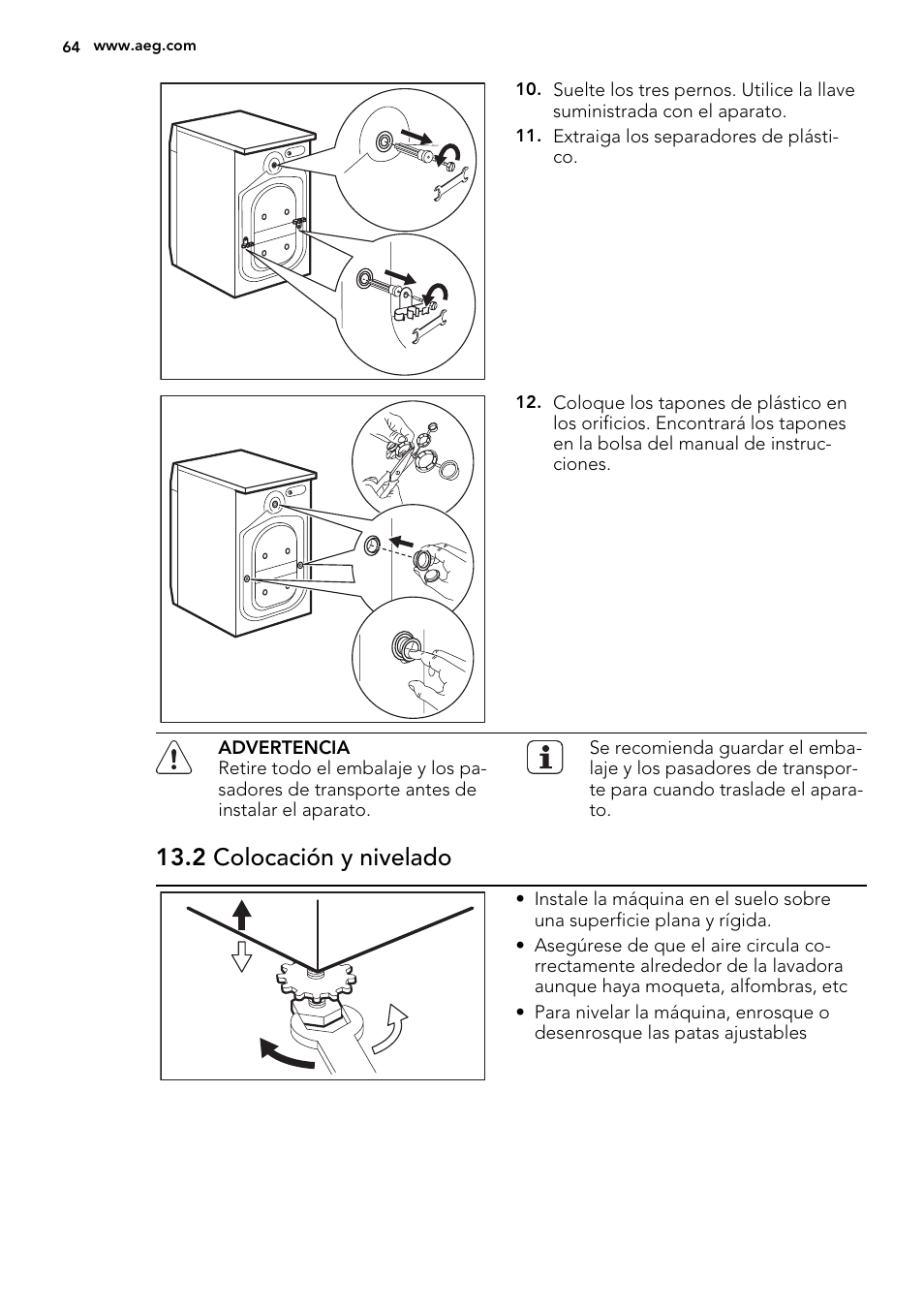 64 www.aeg.com

10. Suelte los tres pernos. Utilice la llave suministrada con el aparato.

11. Extraiga los separadores de plástico.

12. Coloque los tapones de plástico en los orificios. Encontrará los tapones en la bolsa del manual de instrucciones.

ADVERTENCIA
Retire todo el embalaje y los pasadores de transporte antes de instalar el aparato.

Se recomienda guardar el embalaje y los pasadores de transporte para cuando traslade el aparato.

13.2 Colocación y nivelado

• Instale la máquina en el suelo sobre una superficie plana y rígida.
• Asegúrese de que el aire circula correctamente alrededor de la lavadora aunque haya moqueta, alfombras, etc
• Para nivelar la máquina, enrosque o desenrosque las patas ajustables